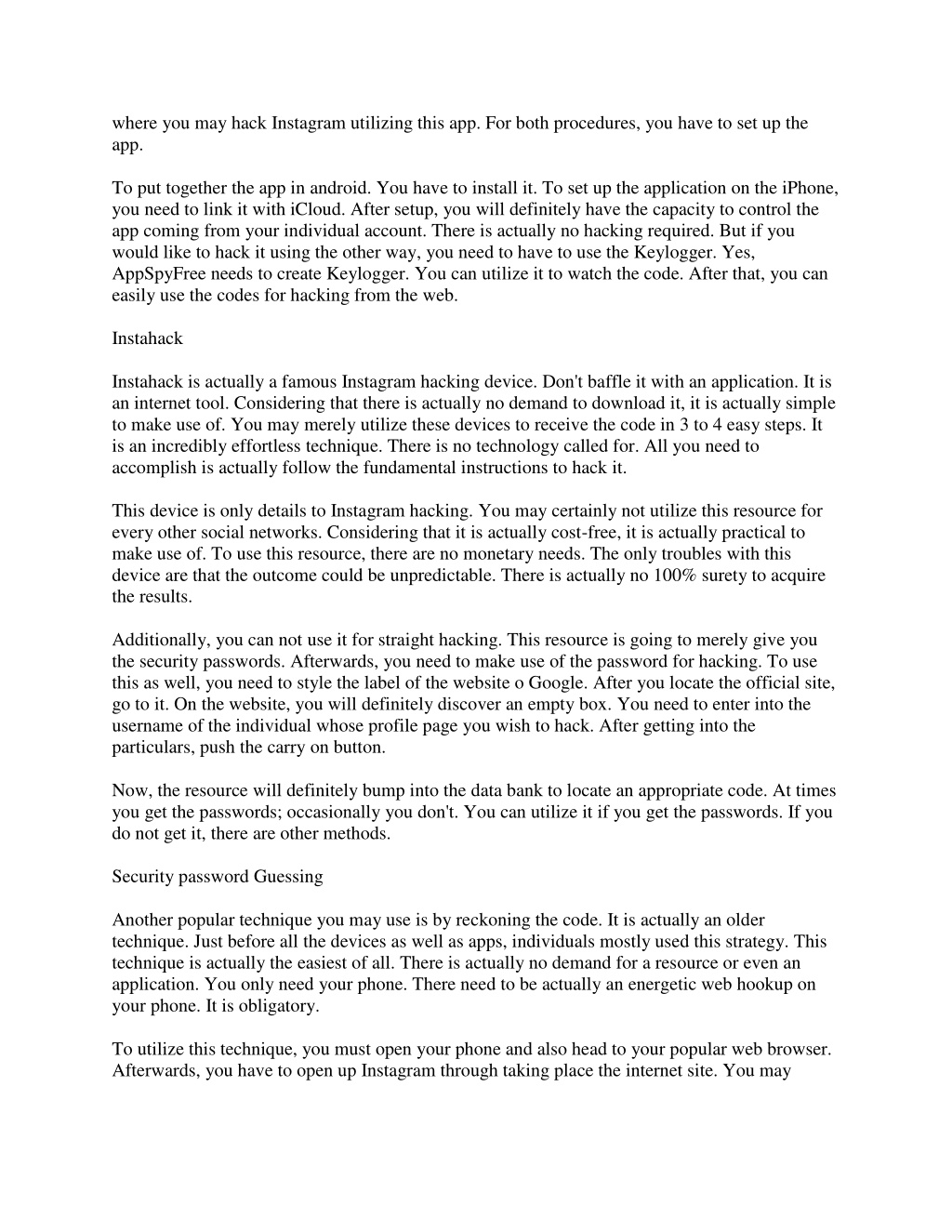 where you may hack Instagram utilizing this app. For both procedures, you have to set up the app.

To put together the app in android. You have to install it. To set up the application on the iPhone, you need to link it with iCloud. After setup, you will definitely have the capacity to control the app coming from your individual account. There is actually no hacking required. But if you would like to hack it using the other way, you need to have to use the Keylogger. Yes, AppSpyFree needs to create Keylogger. You can utilize it to watch the code. After that, you can easily use the codes for hacking from the web.

Instahack

Instahack is actually a famous Instagram hacking device. Don't baffle it with an application. It is an internet tool. Considering that there is actually no demand to download it, it is actually simple to make use of. You may merely utilize these devices to receive the code in 3 to 4 easy steps. It is an incredibly effortless technique. There is no technology called for. All you need to accomplish is actually follow the fundamental instructions to hack it.

This device is only details to Instagram hacking. You may certainly not utilize this resource for every other social networks. Considering that it is actually cost-free, it is actually practical to make use of. To use this resource, there are no monetary needs. The only troubles with this device are that the outcome could be unpredictable. There is actually no 100% surety to acquire the results.

Additionally, you can not use it for straight hacking. This resource is going to merely give you the security passwords. Afterwards, you need to make use of the password for hacking. To use this as well, you need to style the label of the website o Google. After you locate the official site, go to it. On the website, you will definitely discover an empty box. You need to enter into the username of the individual whose profile page you wish to hack. After getting into the particulars, push the carry on button.

Now, the resource will definitely bump into the data bank to locate an appropriate code. At times you get the passwords; occasionally you don't. You can utilize it if you get the passwords. If you do not get it, there are other methods.

Security password Guessing

Another popular technique you may use is by reckoning the code. It is actually an older technique. Just before all the devices as well as apps, individuals mostly used this strategy. This technique is actually the easiest of all. There is actually no demand for a resource or even an application. You only need your phone. There need to be actually an energetic web hookup on your phone. It is obligatory.

To utilize this technique, you must open your phone and also head to your popular web browser. Afterwards, you have to open up Instagram through taking place the internet site. You may